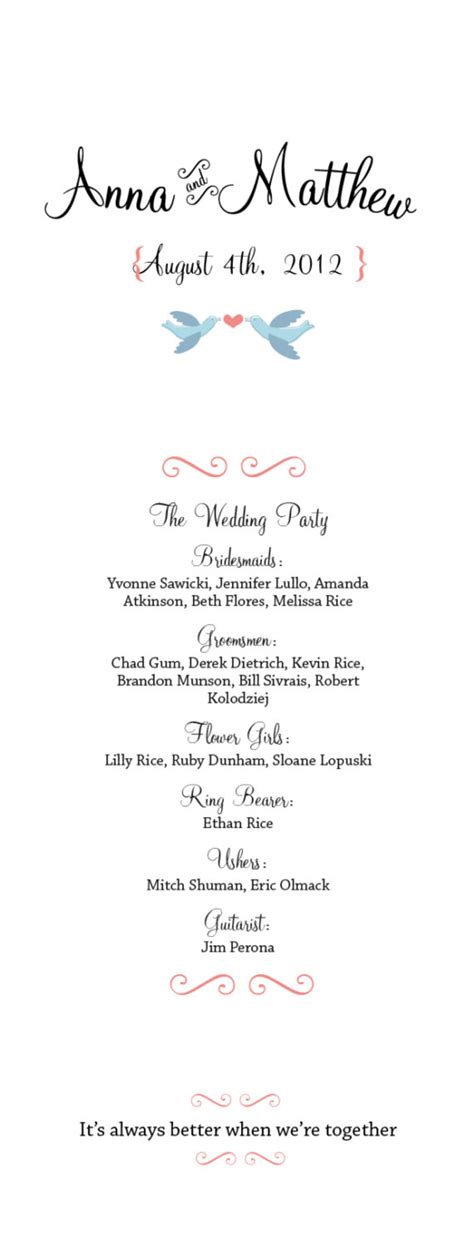 Anna and Matthew

{August 4th, 2012}

The Wedding Party

Bridesmaids:
Yvonne Sawicki, Jennifer Lullo, Amanda Atkinson, Beth Flores, Melissa Rice

Groomsmen:
Chad Gum, Derek Dietrich, Kevin Rice, Brandon Munson, Bill Sivrais, Robert Kolodziej

Flower Girls:
Lilly Rice, Ruby Dunham, Sloane Lopuski

Ring Bearer:
Ethan Rice

Ushers:
Mitch Shuman, Eric Olmack

Guitarist:
Jim Perona

It's always better when we're together